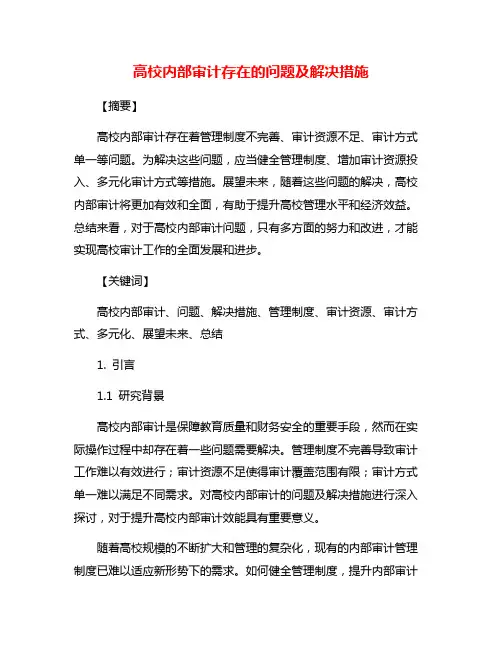 高校内部审计存在的问题及解决措施

【摘要】

高校内部审计存在着管理制度不完善、审计资源不足、审计方式单一等问题。为解决这些问题，应当健全管理制度、增加审计资源投入、多元化审计方式等措施。展望未来，随着这些问题的解决，高校内部审计将更加有效和全面，有助于提升高校管理水平和经济效益。总结来看，对于高校内部审计问题，只有多方面的努力和改进，才能实现高校审计工作的全面发展和进步。

【关键词】

高校内部审计、问题、解决措施、管理制度、审计资源、审计方式、多元化、展望未来、总结

1. 引言

1.1 研究背景

高校内部审计是保障教育质量和财务安全的重要手段，然而在实际操作过程中却存在着一些问题需要解决。管理制度不完善导致审计工作难以有效进行；审计资源不足使得审计覆盖范围有限；审计方式单一难以满足不同需求。对高校内部审计的问题及解决措施进行深入探讨，对于提升高校内部审计效能具有重要意义。

随着高校规模的不断扩大和管理的复杂化，现有的内部审计管理制度已难以适应新形势下的需求。如何健全管理制度，提升内部审计